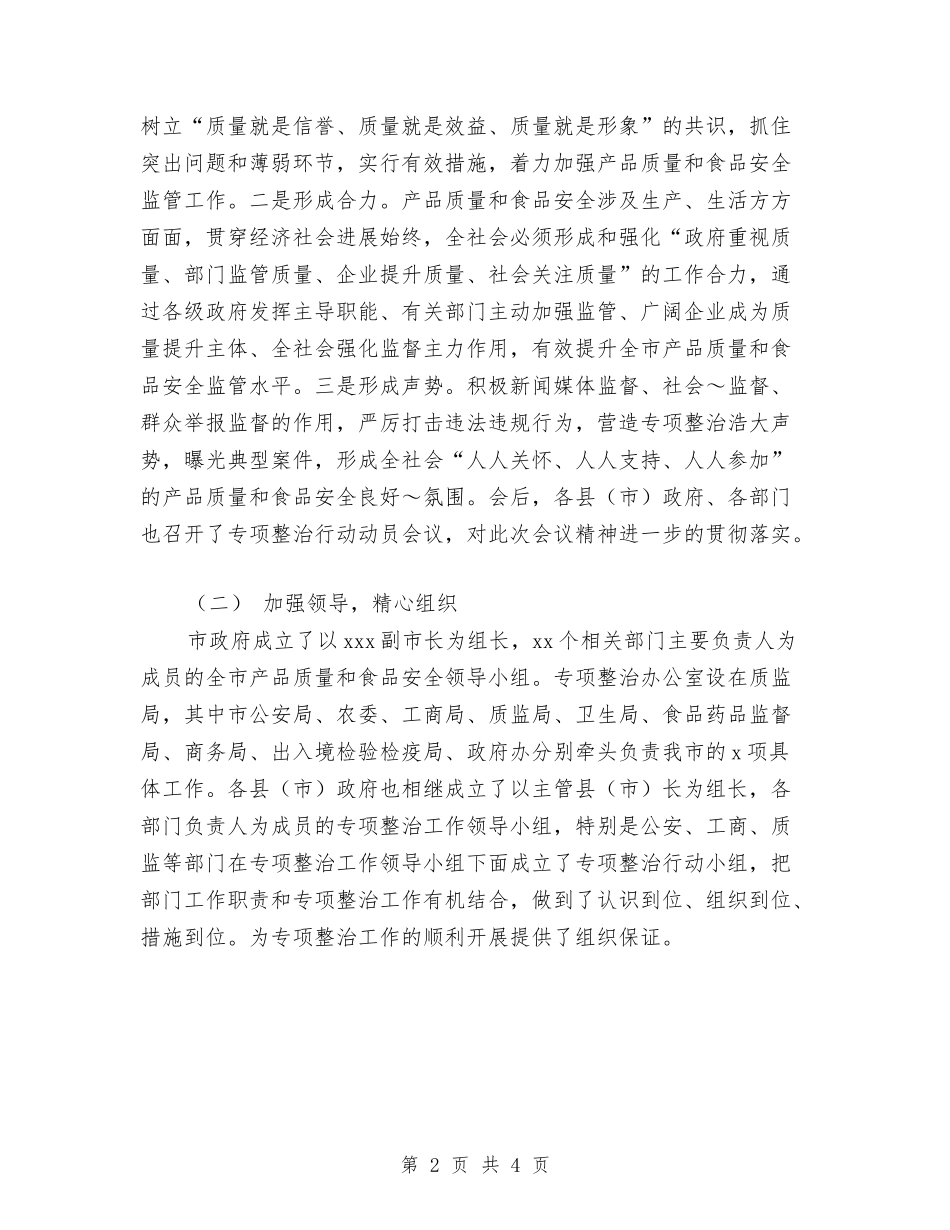 树立“质量就是信誉、质量就是效益、质量就是形象”的共识，抓住突出问题和薄弱环节，实行有效措施，着力加强产品质量和食品安全监管工作。二是形成合力。产品质量和食品安全涉及生产、生活方方面面，贯穿经济社会进展始终，全社会必须形成和强化“政府重视质量、部门监管质量、企业提升质量、社会关注质量”的工作合力，通过各级政府发挥主导职能、有关部门主动加强监管、广阔企业成为质量提升主体、全社会强化监督主力作用，有效提升全市产品质量和食品安全监管水平。三是形成声势。积极新闻媒体监督、社会～监督、群众举报监督的作用，严厉打击违法违规行为，营造专项整治浩大声势，曝光典型案件，形成全社会“人人关怀、人人支持、人人参加”的产品质量和食品安全良好～氛围。会后，各县（市）政府、各部门也召开了专项整治行动动员会议，对此次会议精神进一步的贯彻落实。

（二） 加强领导，精心组织

市政府成立了以 xxx 副市长为组长，xx 个相关部门主要负责人为成员的全市产品质量和食品安全领导小组。专项整治办公室设在质监局，其中市公安局、农委、工商局、质监局、卫生局、食品药品监督局、商务局、出入境检验检疫局、政府办分别牵头负责我市的 x 项具体工作。各县（市）政府也相继成立了以主管县（市）长为组长，各部门负责人为成员的专项整治工作领导小组，特别是公安、工商、质监等部门在专项整治工作领导小组下面成立了专项整治行动小组，把部门工作职责和专项整治工作有机结合，做到了认识到位、组织到位、措施到位。为专项整治工作的顺利开展提供了组织保证。

第 2 页 共 4 页